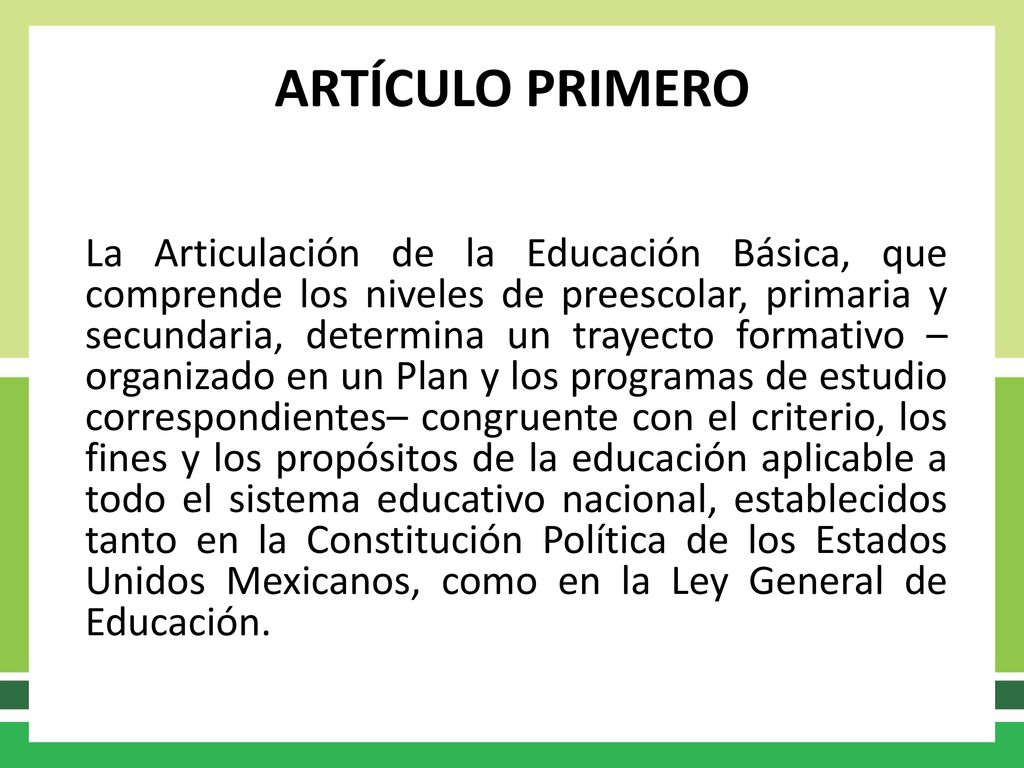 ARTÍCULO PRIMERO

La Articulación de la Educación Básica, que comprende los niveles de preescolar, primaria y secundaria, determina un trayecto formativo –organizado en un Plan y los programas de estudio correspondientes– congruente con el criterio, los fines y los propósitos de la educación aplicable a todo el sistema educativo nacional, establecidos tanto en la Constitución Política de los Estados Unidos Mexicanos, como en la Ley General de Educación.